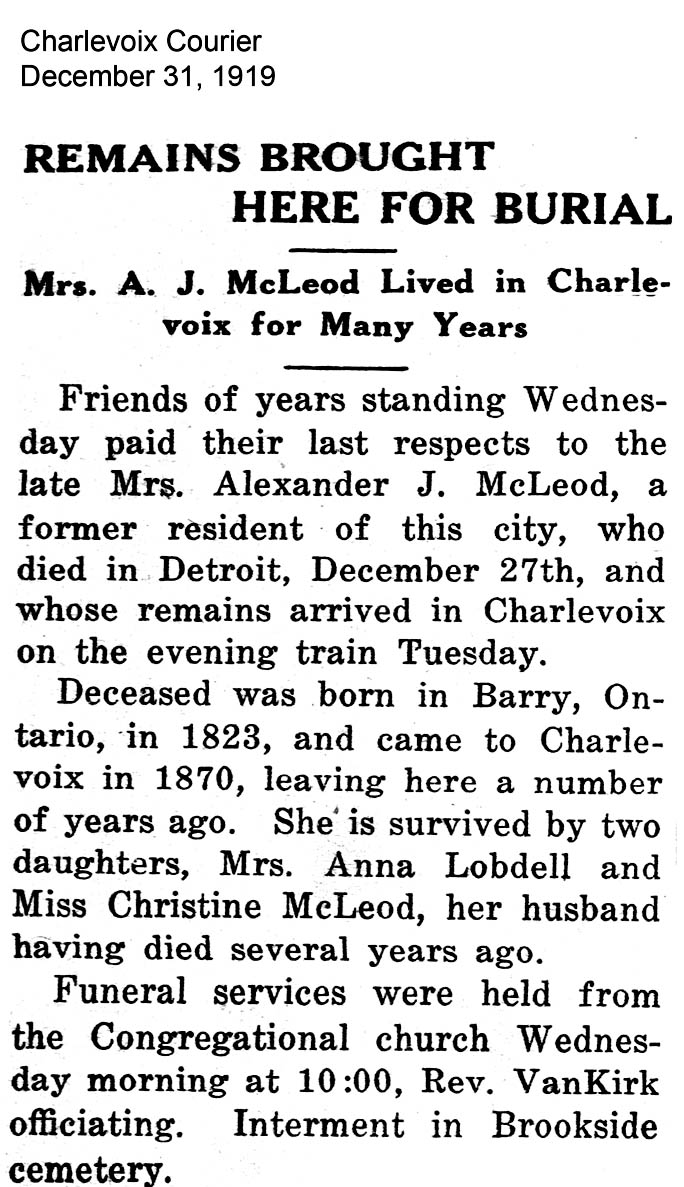 Charlevoix Courier
December 31, 1919

REMAINS BROUGHT HERE FOR BURIAL

Mrs. A. J. McLeod Lived in Charlevoix for Many Years

Friends of years standing Wednesday paid their last respects to the late Mrs. Alexander J. McLeod, a former resident of this city, who died in Detroit, December 27th, and whose remains arrived in Charlevoix on the evening train Tuesday.

Deceased was born in Barry, Ontario, in 1823, and came to Charlevoix in 1870, leaving here a number of years ago. She is survived by two daughters, Mrs. Anna Lobdell and Miss Christine McLeod, her husband having died several years ago.

Funeral services were held from the Congregational church Wednesday morning at 10:00, Rev. VanKirk officiating. Interment in Brookside cemetery.